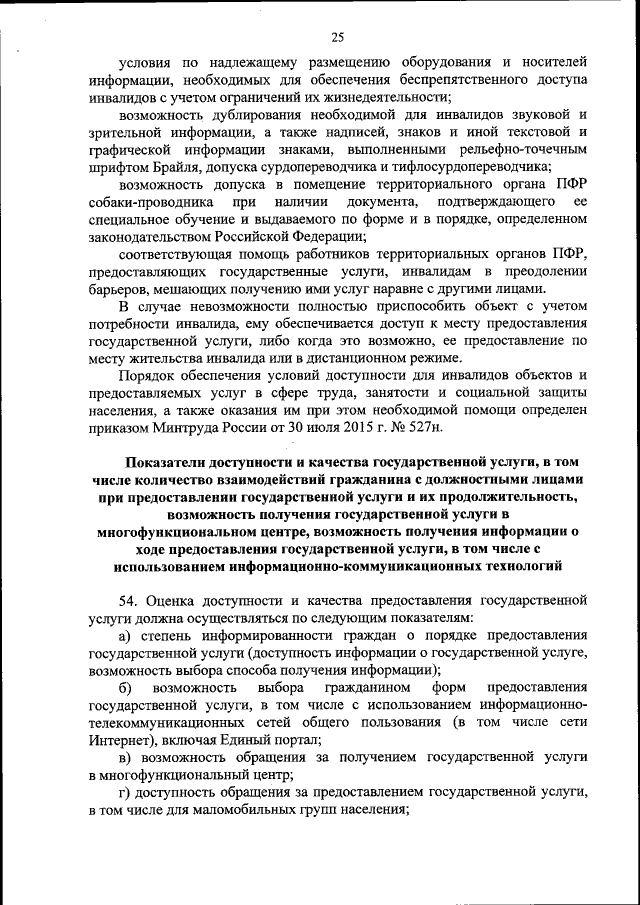 25

условия по надлежащему размещению оборудования и носителей информации, необходимых для обеспечения беспрепятственного доступа инвалидов с учетом ограничений их жизнедеятельности;

возможность дублирования необходимой для инвалидов звуковой и зрительной информации, а также надписей, знаков и иной текстовой и графической информации знаками, выполненными рельефно-точечным шрифтом Брайля, допуска сурдопереводчика и тифлосурдопереводчика;

возможность допуска в помещение территориального органа ПФР собаки-проводника при наличии документа, подтверждающего ее специальное обучение и выдаваемого по форме и в порядке, определенном законодательством Российской Федерации;

соответствующая помощь работников территориальных органов ПФР, предоставляющих государственные услуги, инвалидам в преодолении барьеров, мешающих получению ими услуг наравне с другими лицами.

В случае невозможности полностью приспособить объект с учетом потребности инвалида, ему обеспечивается доступ к месту предоставления государственной услуги, либо когда это возможно, ее предоставление по месту жительства инвалида или в дистанционном режиме.

Порядок обеспечения условий доступности для инвалидов объектов и предоставляемых услуг в сфере труда, занятости и социальной защиты населения, а также оказания им при этом необходимой помощи определен приказом Минтруда России от 30 июля 2015 г. № 527н.

Показатели доступности и качества государственной услуги, в том числе количество взаимодействий гражданина с должностными лицами при предоставлении государственной услуги и их продолжительность, возможность получения государственной услуги в многофункциональном центре, возможность получения информации о ходе предоставления государственной услуги, в том числе с использованием информационно-коммуникационных технологий

54. Оценка доступности и качества предоставления государственной услуги должна осуществляться по следующим показателям:

а) степень информированности граждан о порядке предоставления государственной услуги (доступность информации о государственной услуге, возможность выбора способа получения информации);

б) возможность выбора гражданином форм предоставления государственной услуги, в том числе с использованием информационно-телекоммуникационных сетей общего пользования (в том числе сети Интернет), включая Единый портал;

в) возможность обращения за получением государственной услуги в многофункциональный центр;

г) доступность обращения за предоставлением государственной услуги, в том числе для маломобильных групп населения;